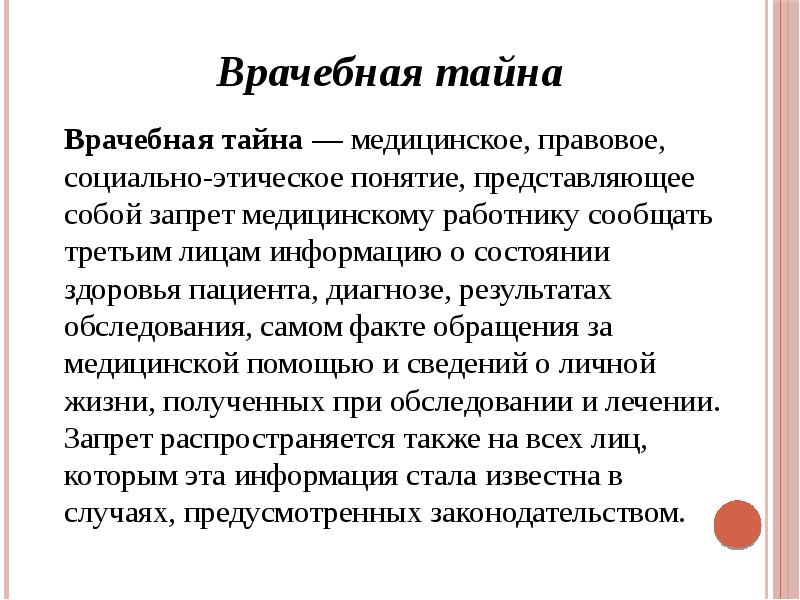 Врачебная тайна

Врачебная тайна — медицинское, правовое, социально-этическое понятие, представляющее собой запрет медицинскому работнику сообщать третьим лицам информацию о состоянии здоровья пациента, диагнозе, результатах обследования, самом факте обращения за медицинской помощью и сведений о личной жизни, полученных при обследовании и лечении. Запрет распространяется также на всех лиц, которым эта информация стала известна в случаях, предусмотренных законодательством.